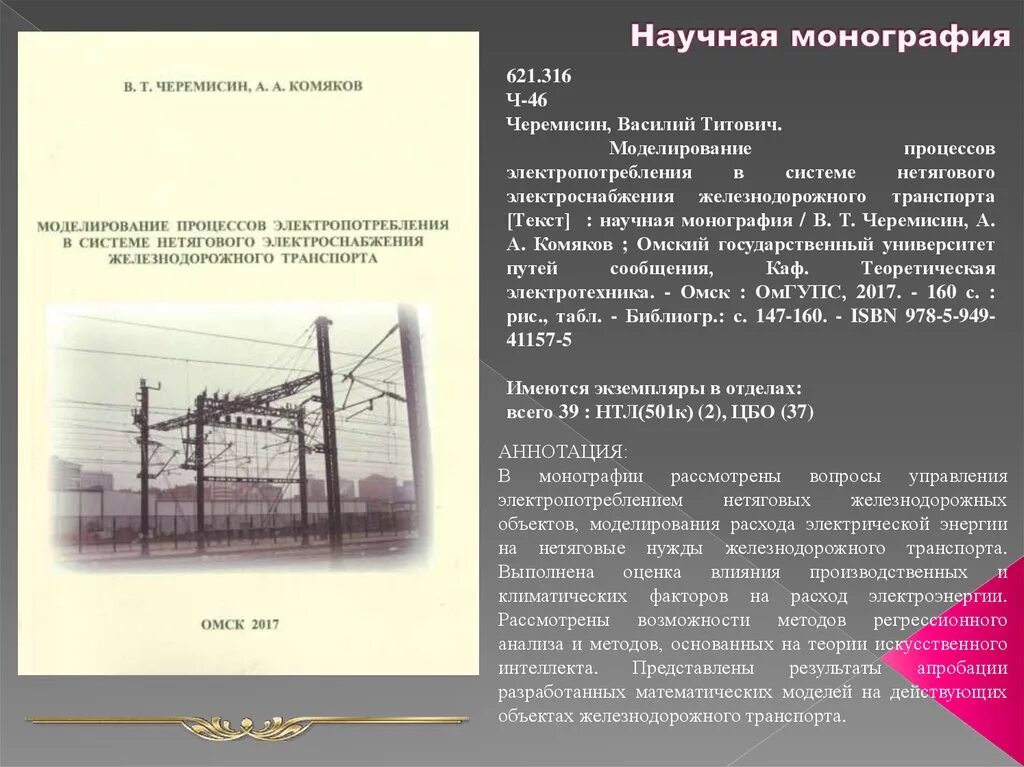 Научная монография

В. Т. ЧЕРЕМИСИН, А. А. КОМЯКОВ

МОДЕЛИРОВАНИЕ ПРОЦЕССОВ ЭЛЕКТРОПОТРЕБЛЕНИЯ В СИСТЕМЕ НЕТЯГОВОГО ЭЛЕКТРОСНАБЖЕНИЯ ЖЕЛЕЗНОДОРОЖНОГО ТРАНСПОРТА

ОМСК 2017

621.316
Ч-46
Черемисин, Василий Титович.
Моделирование процессов электропотребления в системе нетягового электроснабжения железнодорожного транспорта [Текст] : научная монография / В. Т. Черемисин, А. А. Комяков ; Омский государственный университет путей сообщения, Каф. Теоретическая электротехника. - Омск : ОмГУПС, 2017. - 160 с. : рис., табл. - Библиогр.: с. 147-160. - ISBN 978-5-949-41157-5

Имеются экземпляры в отделах:
всего 39 : НТЛ(501к) (2), ЦБО (37)

АННОТАЦИЯ:
В монографии рассмотрены вопросы управления электропотреблением нетяговых железнодорожных объектов, моделирования расхода электрической энергии на нетяговые нужды железнодорожного транспорта. Выполнена оценка влияния производственных и климатических факторов на расход электроэнергии. Рассмотрены возможности методов регрессионного анализа и методов, основанных на теории искусственного интеллекта. Представлены результаты апробации разработанных математических моделей на действующих объектах железнодорожного транспорта.